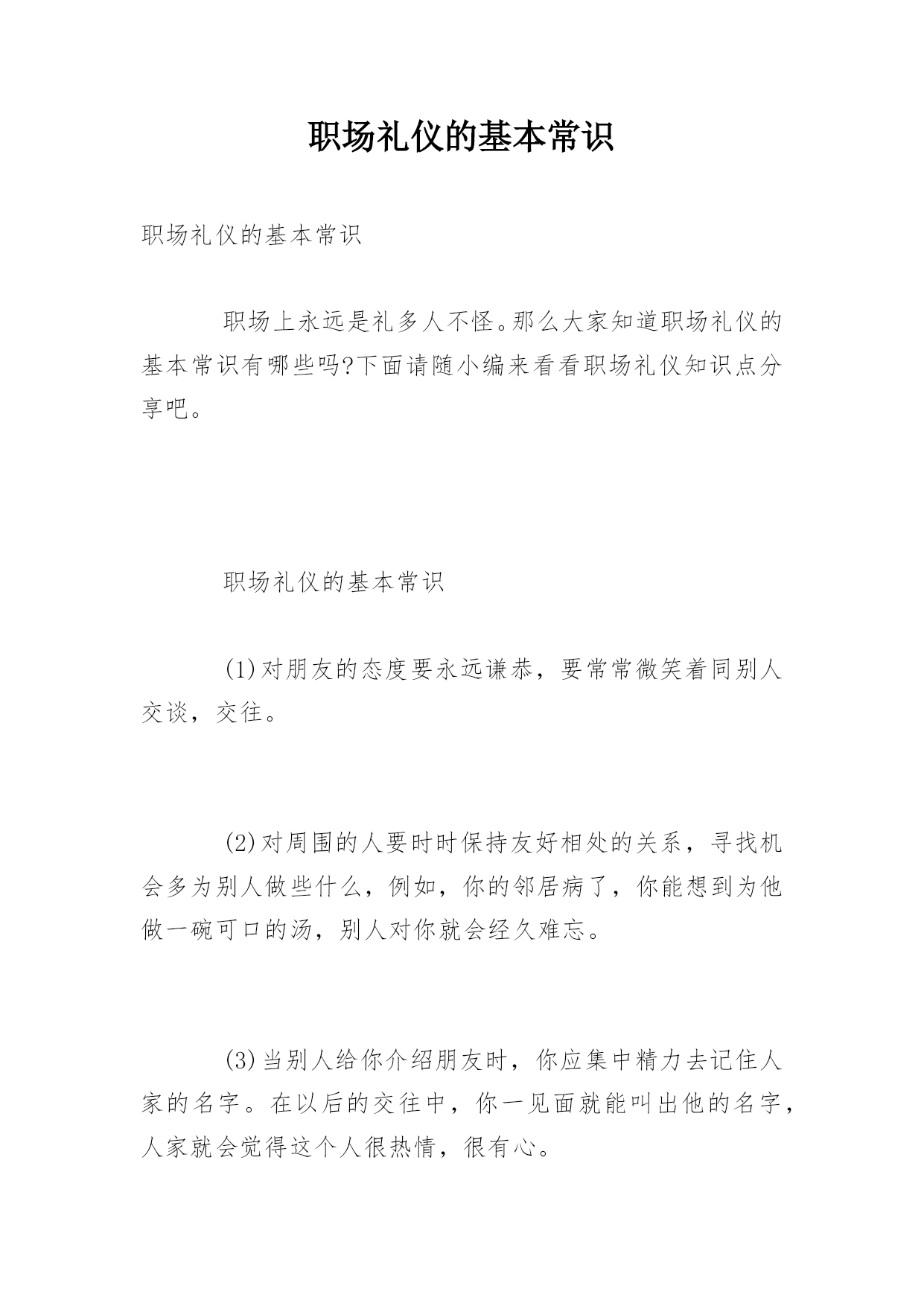 职场礼仪的基本常识

职场礼仪的基本常识

职场上永远是礼多人不怪。那么大家知道职场礼仪的基本常识有哪些吗?下面请随小编来看看职场礼仪知识点分享吧。

职场礼仪的基本常识

(1)对朋友的态度要永远谦恭，要常常微笑着同别人交谈，交往。

(2)对周围的人要时时保持友好相处的关系，寻找机会多为别人做些什么，例如，你的邻居病了，你能想到为他做一碗可口的汤，别人对你就会经久难忘。

(3)当别人给你介绍朋友时，你应集中精力去记住人家的名字。在以后的交往中，你一见面就能叫出他的名字，人家就会觉得这个人很热情，很有心。